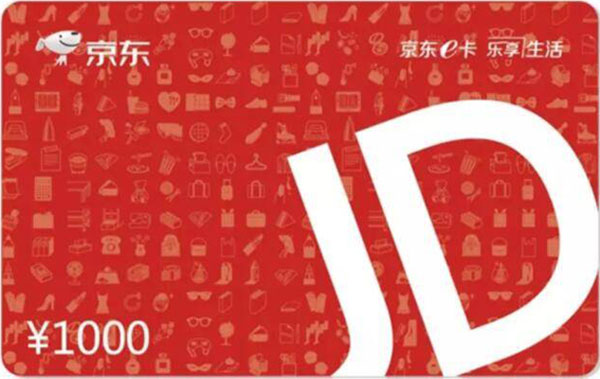 京东

京东e卡 乐享生活

JD

¥1000